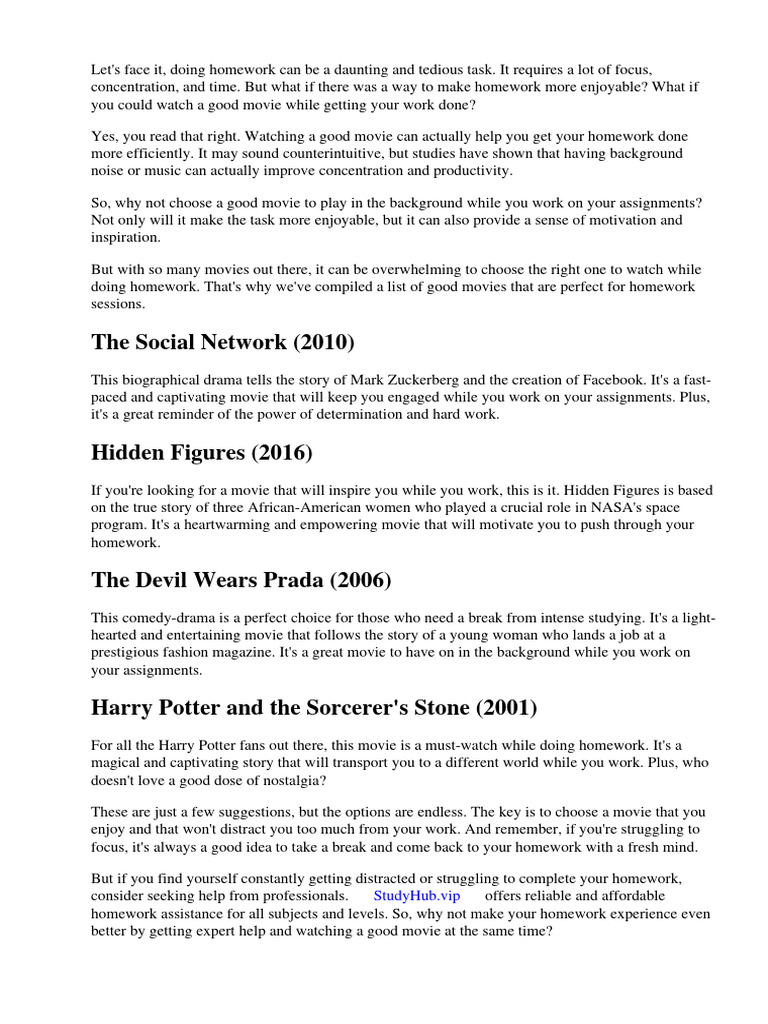 Let's face it, doing homework can be a daunting and tedious task. It requires a lot of focus, concentration, and time. But what if there was a way to make homework more enjoyable? What if you could watch a good movie while getting your work done?

Yes, you read that right. Watching a good movie can actually help you get your homework done more efficiently. It may sound counterintuitive, but studies have shown that having background noise or music can actually improve concentration and productivity.

So, why not choose a good movie to play in the background while you work on your assignments? Not only will it make the task more enjoyable, but it can also provide a sense of motivation and inspiration.

But with so many movies out there, it can be overwhelming to choose the right one to watch while doing homework. That's why we've compiled a list of good movies that are perfect for homework sessions.

The Social Network (2010)

This biographical drama tells the story of Mark Zuckerberg and the creation of Facebook. It's a fast-paced and captivating movie that will keep you engaged while you work on your assignments. Plus, it's a great reminder of the power of determination and hard work.

Hidden Figures (2016)

If you're looking for a movie that will inspire you while you work, this is it. Hidden Figures is based on the true story of three African-American women who played a crucial role in NASA's space program. It's a heartwarming and empowering movie that will motivate you to push through your homework.

The Devil Wears Prada (2006)

This comedy-drama is a perfect choice for those who need a break from intense studying. It's a light-hearted and entertaining movie that follows the story of a young woman who lands a job at a prestigious fashion magazine. It's a great movie to have on in the background while you work on your assignments.

Harry Potter and the Sorcerer's Stone (2001)

For all the Harry Potter fans out there, this movie is a must-watch while doing homework. It's a magical and captivating story that will transport you to a different world while you work. Plus, who doesn't love a good dose of nostalgia?

These are just a few suggestions, but the options are endless. The key is to choose a movie that you enjoy and that won't distract you too much from your work. And remember, if you're struggling to focus, it's always a good idea to take a break and come back to your homework with a fresh mind.

But if you find yourself constantly getting distracted or struggling to complete your homework, consider seeking help from professionals. StudyHub.vip offers reliable and affordable homework assistance for all subjects and levels. So, why not make your homework experience even better by getting expert help and watching a good movie at the same time?